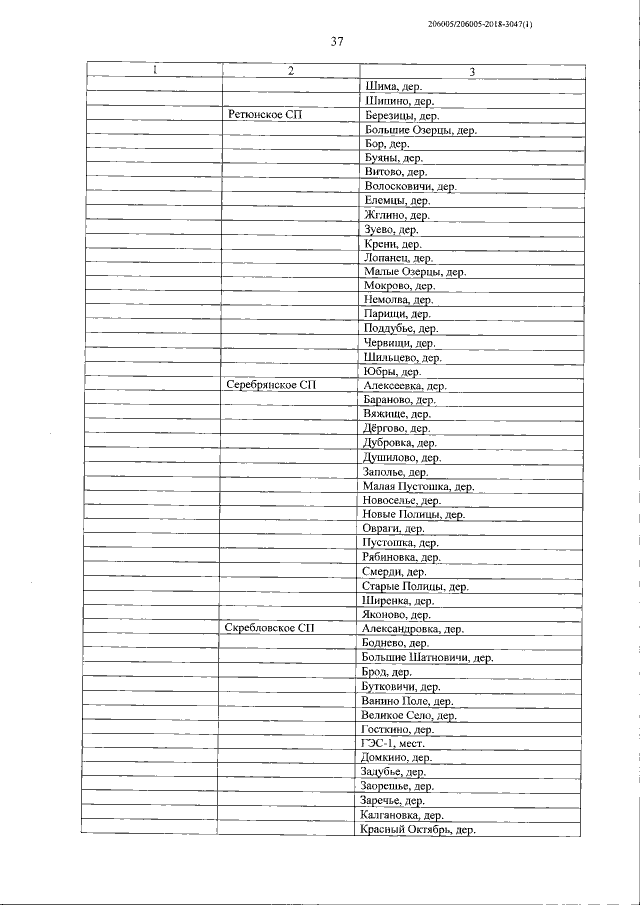 206005/206005-2018-3047(1)

37

| 1 | 2 | 3 |
|---|---|---|
| | | Шима, дер. |
| | | Шипино, дер. |
| | Ретюнское СП | Березицы, дер. |
| | | Большие Озерцы, дер. |
| | | Бор, дер. |
| | | Буяны, дер. |
| | | Витово, дер. |
| | | Волосковичи, дер. |
| | | Елемцы, дер. |
| | | Жглино, дер. |
| | | Зуево, дер. |
| | | Крени, дер. |
| | | Лопанец, дер. |
| | | Малые Озерцы, дер. |
| | | Мокрово, дер. |
| | | Немолва, дер. |
| | | Парищи, дер. |
| | | Поддубье, дер. |
| | | Червищи, дер. |
| | | Шильцево, дер. |
| | | Юбры, дер. |
| | Серебрянское СП | Алексеевка, дер. |
| | | Бараново, дер. |
| | | Вяжище, дер. |
| | | Дёргово, дер. |
| | | Дубровка, дер. |
| | | Душилово, дер. |
| | | Заполье, дер. |
| | | Малая Пустошка, дер. |
| | | Новоселье, дер. |
| | | Новые Полицы, дер. |
| | | Овраги, дер. |
| | | Пустошка, дер. |
| | | Рябиновка, дер. |
| | | Смерди, дер. |
| | | Старые Полицы, дер. |
| | | Ширенка, дер. |
| | | Яконово, дер. |
| | Скребловское СП | Александровка, дер. |
| | | Боднево, дер. |
| | | Большие Шатновичи, дер. |
| | | Брод, дер. |
| | | Бутковичи, дер. |
| | | Ванино Поле, дер. |
| | | Великое Село, дер. |
| | | Госткино, дер. |
| | | ГЭС-1, мест. |
| | | Домкино, дер. |
| | | Задубье, дер. |
| | | Заорешье, дер. |
| | | Заречье, дер. |
| | | Калгановка, дер. |
| | | Красный Октябрь, дер. |